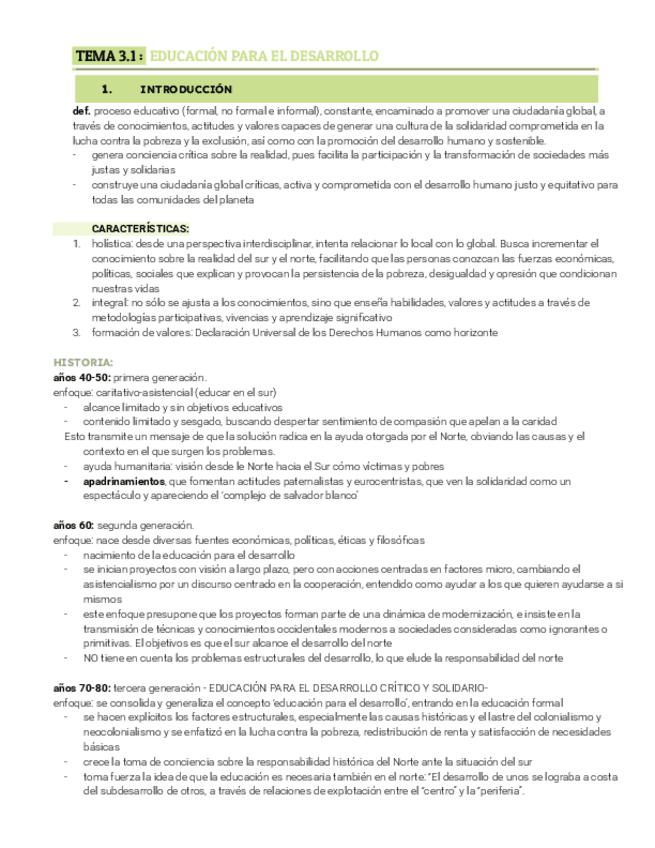 TEMA 3.1 : EDUCACIÓN PARA EL DESARROLLO

1. INTRODUCCIÓN

def. proceso educativo (formal, no formal e informal), constante, encaminado a promover una ciudadanía global, a través de conocimientos, actitudes y valores capaces de generar una cultura de la solidaridad comprometida en la lucha contra la pobreza y la exclusión, así como con la promoción del desarrollo humano y sostenible.
- genera conciencia crítica sobre la realidad, pues facilita la participación y la transformación de sociedades más justas y solidarias
- construye una ciudadanía global críticas, activa y comprometida con el desarrollo humano justo y equitativo para todas las comunidades del planeta

CARACTERÍSTICAS:
1. holística: desde una perspectiva interdisciplinar, intenta relacionar lo local con lo global. Busca incrementar el conocimiento sobre la realidad del sur y el norte, facilitando que las personas conozcan las fuerzas económicas, políticas, sociales que explican y provocan la persistencia de la pobreza, desigualdad y opresión que condicionan nuestras vidas
2. integral: no sólo se ajusta a los conocimientos, sino que enseña habilidades, valores y actitudes a través de metodologías participativas, vivencias y aprendizaje significativo
3. formación de valores: Declaración Universal de los Derechos Humanos como horizonte

HISTORIA:
años 40-50: primera generación.
enfoque: caritativo-asistencial (educar en el sur)
- alcance limitado y sin objetivos educativos
- contenido limitado y sesgado, buscando despertar sentimiento de compasión que apelan a la caridad
Esto transmite un mensaje de que la solución radica en la ayuda otorgada por el Norte, obviando las causas y el contexto en el que surgen los problemas.
- ayuda humanitaria: visión desde le Norte hacia el Sur cómo víctimas y pobres
- apadrinamientos, que fomentan actitudes paternalistas y eurocentristas, que ven la solidaridad como un espectáculo y apareciendo el 'complejo de salvador blanco'

años 60: segunda generación.
enfoque: nace desde diversas fuentes económicas, políticas, éticas y filosóficas
- nacimiento de la educación para el desarrollo
- se inician proyectos con visión a largo plazo, pero con acciones centradas en factores micro, cambiando el asistencialismo por un discurso centrado en la cooperación, entendido como ayudar a los que quieren ayudarse a si mismos
- este enfoque presupone que los proyectos forman parte de una dinámica de modernización, e insiste en la transmisión de técnicas y conocimientos occidentales modernos a sociedades consideradas como ignorantes o primitivas. El objetivos es que el sur alcance el desarrollo del norte
- NO tiene en cuenta los problemas estructurales del desarrollo, lo que elude la responsabilidad del norte

años 70-80: tercera generación - EDUCACIÓN PARA EL DESARROLLO CRÍTICO Y SOLIDARIO-
enfoque: se consolida y generaliza el concepto 'educación para el desarrollo', entrando en la educación formal
- se hacen explícitos los factores estructurales, especialmente las causas históricas y el lastre del colonialismo y neocolonialismo y se enfatizó en la lucha contra la pobreza, redistribución de renta y satisfacción de necesidades básicas
- crece la toma de conciencia sobre la responsabilidad histórica del Norte ante la situación del sur
- toma fuerza la idea de que la educación es necesaria también en el norte: "El desarrollo de unos se lograba a costa del subdesarrollo de otros, a través de relaciones de explotación entre el "centro" y la "periferia".